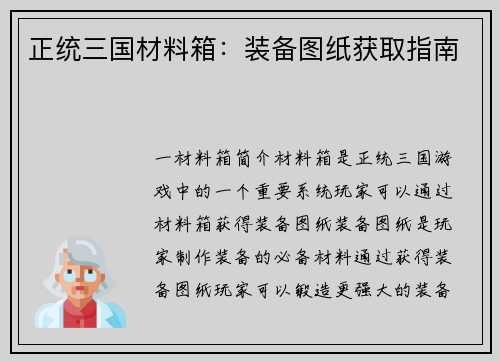 正统三国材料箱：装备图纸获取指南

一材料箱简介材料箱是正统三国游戏中的一个重要系统玩家可以通过材料箱获得装备图纸装备图纸是玩家制作装备的必备材料通过获得装备图纸玩家可以锻造更强大的装备